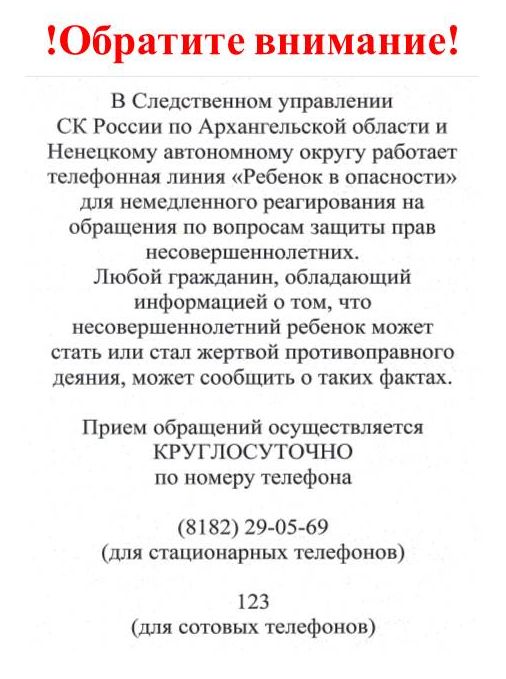 !Обратите внимание!

В Следственном управлении СК России по Архангельской области и Ненецкому автономному округу работает телефонная линия «Ребенок в опасности» для немедленного реагирования на обращения по вопросам защиты прав несовершеннолетних.
Любой гражданин, обладающий информацией о том, что несовершеннолетний ребенок может стать или стал жертвой противоправного деяния, может сообщить о таких фактах.

Прием обращений осуществляется КРУГЛОСУТОЧНО по номеру телефона

(8182) 29-05-69
(для стационарных телефонов)

123
(для сотовых телефонов)